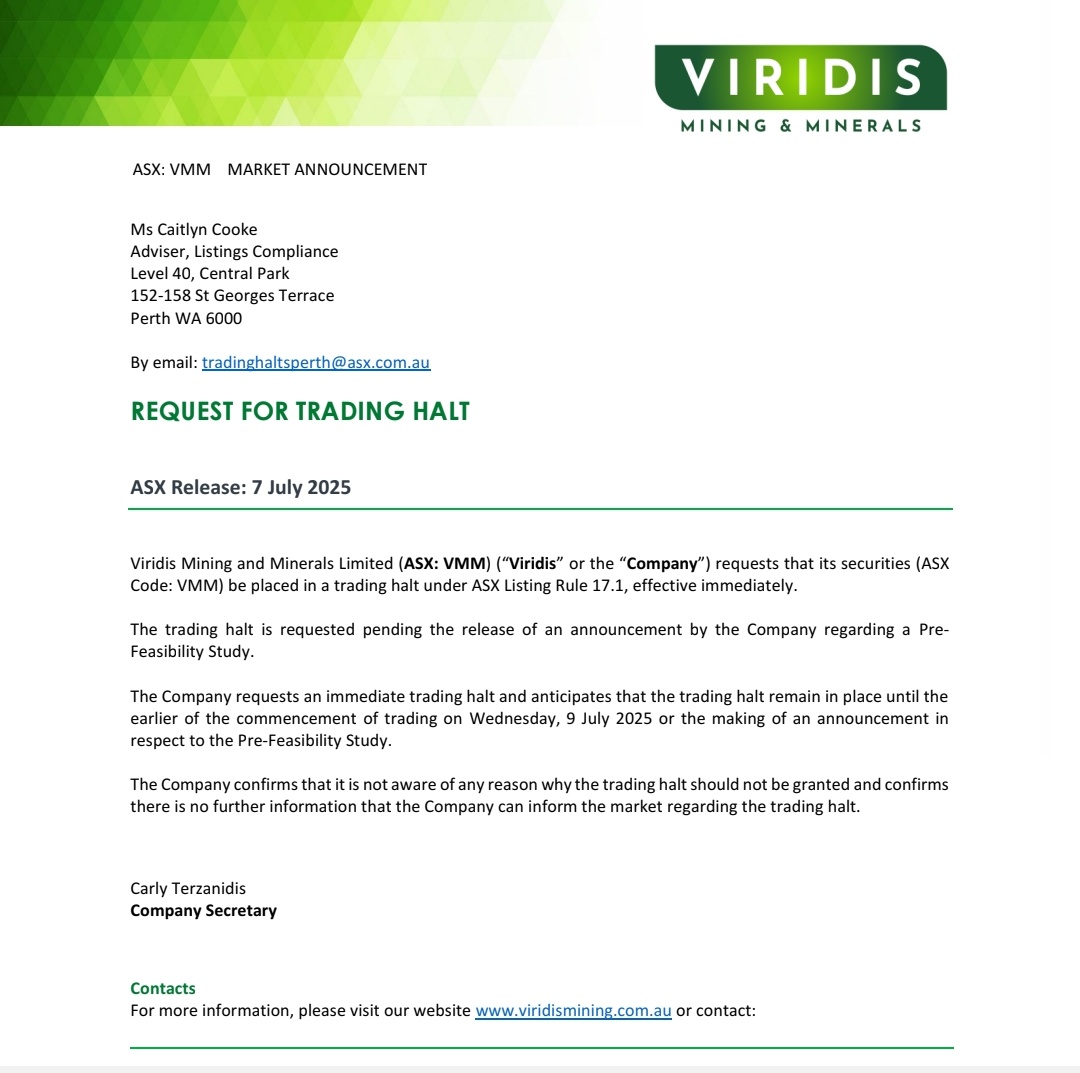 VIRIDIS
MINING & MINERALS

ASX: VMM MARKET ANNOUNCEMENT

Ms Caitlyn Cooke
Adviser, Listings Compliance
Level 40, Central Park
152-158 St Georges Terrace
Perth WA 6000

By email: tradinghaltsperth@asx.com.au

REQUEST FOR TRADING HALT

ASX Release: 7 July 2025

Viridis Mining and Minerals Limited (ASX: VMM) ("Viridis" or the "Company") requests that its securities (ASX Code: VMM) be placed in a trading halt under ASX Listing Rule 17.1, effective immediately.

The trading halt is requested pending the release of an announcement by the Company regarding a Pre-Feasibility Study.

The Company requests an immediate trading halt and anticipates that the trading halt remain in place until the earlier of the commencement of trading on Wednesday, 9 July 2025 or the making of an announcement in respect to the Pre-Feasibility Study.

The Company confirms that it is not aware of any reason why the trading halt should not be granted and confirms there is no further information that the Company can inform the market regarding the trading halt.

Carly Terzanidis
Company Secretary

Contacts
For more information, please visit our website www.viridismining.com.au or contact: